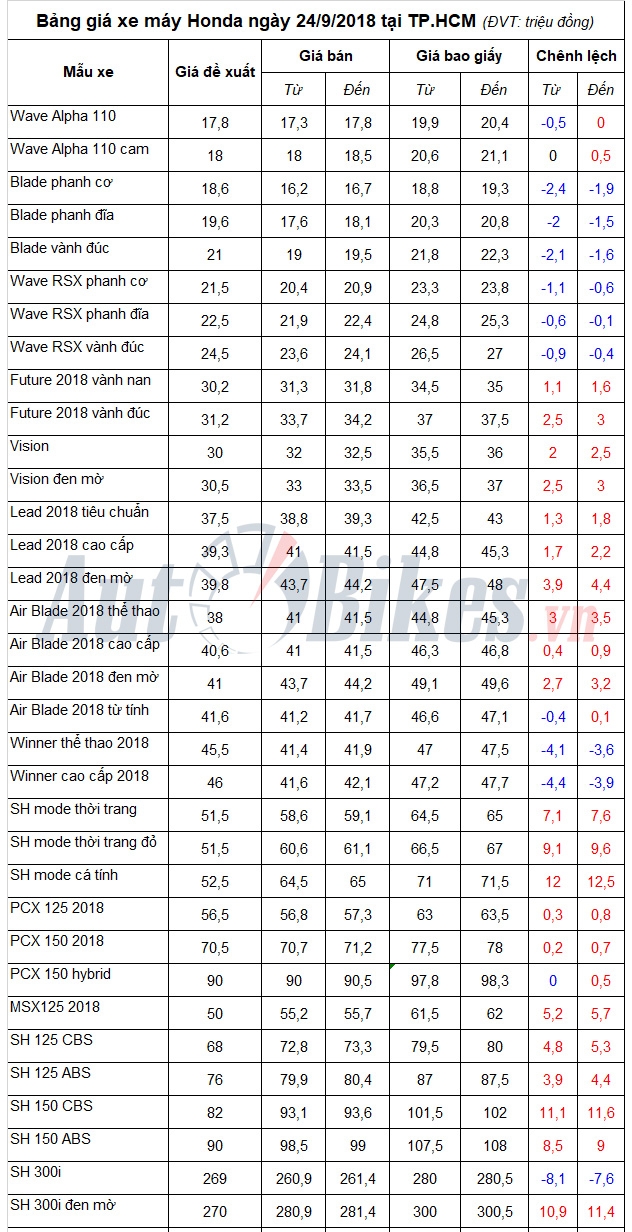 Bảng giá xe máy Honda ngày 24/9/2018 tại TP.HCM (ĐVT: triệu đồng)

| Mẫu xe | Giá đề xuất | Giá bán Từ | Giá bán Đến | Giá bao giấy Từ | Giá bao giấy Đến | Chênh lệch Từ | Chênh lệch Đến |
|---|---|---|---|---|---|---|---|
| Wave Alpha 110 | 17,8 | 17,3 | 17,8 | 19,9 | 20,4 | -0,5 | 0 |
| Wave Alpha 110 cam | 18 | 18 | 18,5 | 20,6 | 21,1 | 0 | 0,5 |
| Blade phanh cơ | 18,6 | 16,2 | 16,7 | 18,8 | 19,3 | -2,4 | -1,9 |
| Blade phanh đĩa | 19,6 | 17,6 | 18,1 | 20,3 | 20,8 | -2 | -1,5 |
| Blade vành đúc | 21 | 19 | 19,5 | 21,8 | 22,3 | -2,1 | -1,6 |
| Wave RSX phanh cơ | 21,5 | 20,4 | 20,9 | 23,3 | 23,8 | -1,1 | -0,6 |
| Wave RSX phanh đĩa | 22,5 | 21,9 | 22,4 | 24,8 | 25,3 | -0,6 | -0,1 |
| Wave RSX vành đúc | 24,5 | 23,6 | 24,1 | 26,5 | 27 | -0,9 | -0,4 |
| Future 2018 vành nan | 30,2 | 31,3 | 31,8 | 34,5 | 35 | 1,1 | 1,6 |
| Future 2018 vành đúc | 31,2 | 33,7 | 34,2 | 37 | 37,5 | 2,5 | 3 |
| Vision | 30 | 32 | 32,5 | 35,5 | 36 | 2 | 2,5 |
| Vision đen mờ | 30,5 | 33 | 33,5 | 36,5 | 37 | 2,5 | 3 |
| Lead 2018 tiêu chuẩn | 37,5 | 38,8 | 39,3 | 42,5 | 43 | 1,3 | 1,8 |
| Lead 2018 cao cấp | 39,3 | 41 | 41,5 | 44,8 | 45,3 | 1,7 | 2,2 |
| Lead 2018 đen mờ | 39,8 | 43,7 | 44,2 | 47,5 | 48 | 3,9 | 4,4 |
| Air Blade 2018 thể thao | 38 | 41 | 41,5 | 44,8 | 45,3 | 3 | 3,5 |
| Air Blade 2018 cao cấp | 40,6 | 41 | 41,5 | 46,3 | 46,8 | 0,4 | 0,9 |
| Air Blade 2018 đen mờ | 41 | 43,7 | 44,2 | 49,1 | 49,6 | 2,7 | 3,2 |
| Air Blade 2018 từ tính | 41,6 | 41,2 | 41,7 | 46,6 | 47,1 | -0,4 | 0,1 |
| Winner thể thao 2018 | 45,5 | 41,4 | 41,9 | 47 | 47,5 | -4,1 | -3,6 |
| Winner cao cấp 2018 | 46 | 41,6 | 42,1 | 47,2 | 47,7 | -4,4 | -3,9 |
| SH mode thời trang | 51,5 | 58,6 | 59,1 | 64,5 | 65 | 7,1 | 7,6 |
| SH mode thời trang đỏ | 51,5 | 60,6 | 61,1 | 66,5 | 67 | 9,1 | 9,6 |
| SH mode cá tính | 52,5 | 64,5 | 65 | 71 | 71,5 | 12 | 12,5 |
| PCX 125 2018 | 56,5 | 56,8 | 57,3 | 63 | 63,5 | 0,3 | 0,8 |
| PCX 150 2018 | 70,5 | 70,7 | 71,2 | 77,5 | 78 | 0,2 | 0,7 |
| PCX 150 hybrid | 90 | 90 | 90,5 | 97,8 | 98,3 | 0 | 0,5 |
| MSX125 2018 | 50 | 55,2 | 55,7 | 61,5 | 62 | 5,2 | 5,7 |
| SH 125 CBS | 68 | 72,8 | 73,3 | 79,5 | 80 | 4,8 | 5,3 |
| SH 125 ABS | 76 | 79,9 | 80,4 | 87 | 87,5 | 3,9 | 4,4 |
| SH 150 CBS | 82 | 93,1 | 93,6 | 101,5 | 102 | 11,1 | 11,6 |
| SH 150 ABS | 90 | 98,5 | 99 | 107,5 | 108 | 8,5 | 9 |
| SH 300i | 269 | 260,9 | 261,4 | 280 | 280,5 | -8,1 | -7,6 |
| SH 300i đen mờ | 270 | 280,9 | 281,4 | 300 | 300,5 | 10,9 | 11,4 |

AutoBikes.vn